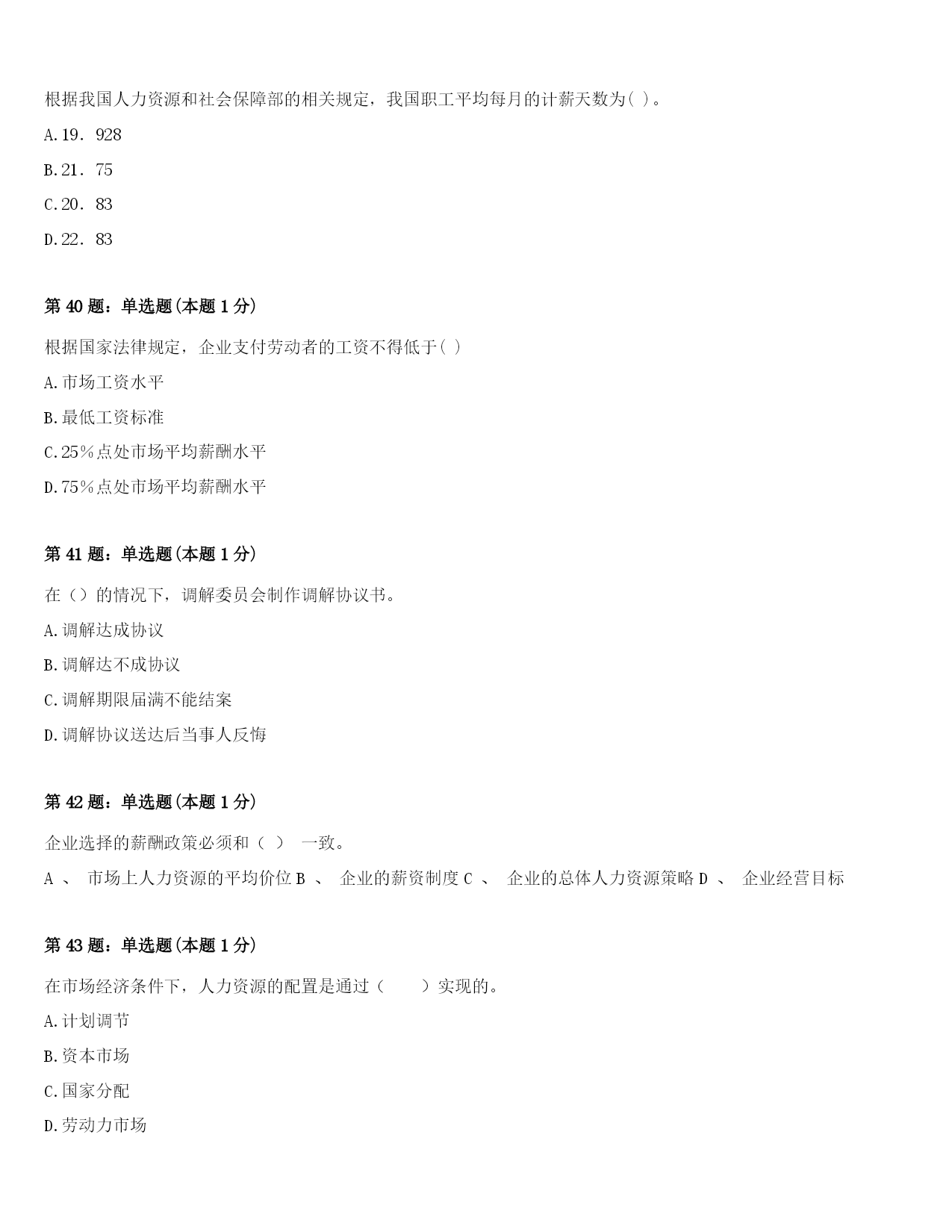 根据我国人力资源和社会保障部的相关规定，我国职工平均每月的计薪天数为( )。

A.19．928

B.21．75

C.20．83

D.22．83

第 40 题：单选题(本题 1 分)

根据国家法律规定，企业支付劳动者的工资不得低于( )

A.市场工资水平

B.最低工资标准

C.25％点处市场平均薪酬水平

D.75％点处市场平均薪酬水平

第 41 题：单选题(本题 1 分)

在（）的情况下，调解委员会制作调解协议书。

A.调解达成协议

B.调解达不成协议

C.调解期限届满不能结案

D.调解协议送达后当事人反悔

第 42 题：单选题(本题 1 分)

企业选择的薪酬政策必须和（ ） 一致。

A 、 市场上人力资源的平均价位 B 、 企业的薪资制度 C 、 企业的总体人力资源策略 D 、 企业经营目标

第 43 题：单选题(本题 1 分)

在市场经济条件下，人力资源的配置是通过（ ）实现的。

A.计划调节

B.资本市场

C.国家分配

D.劳动力市场